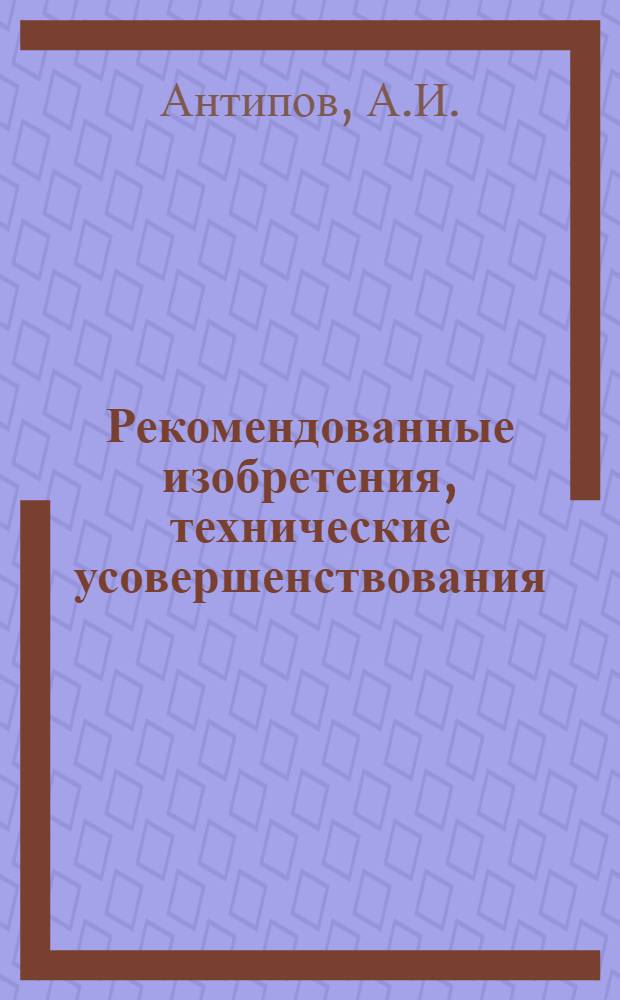 Антипов, А.И.

Рекомендованные изобретения, технические усовершенствования